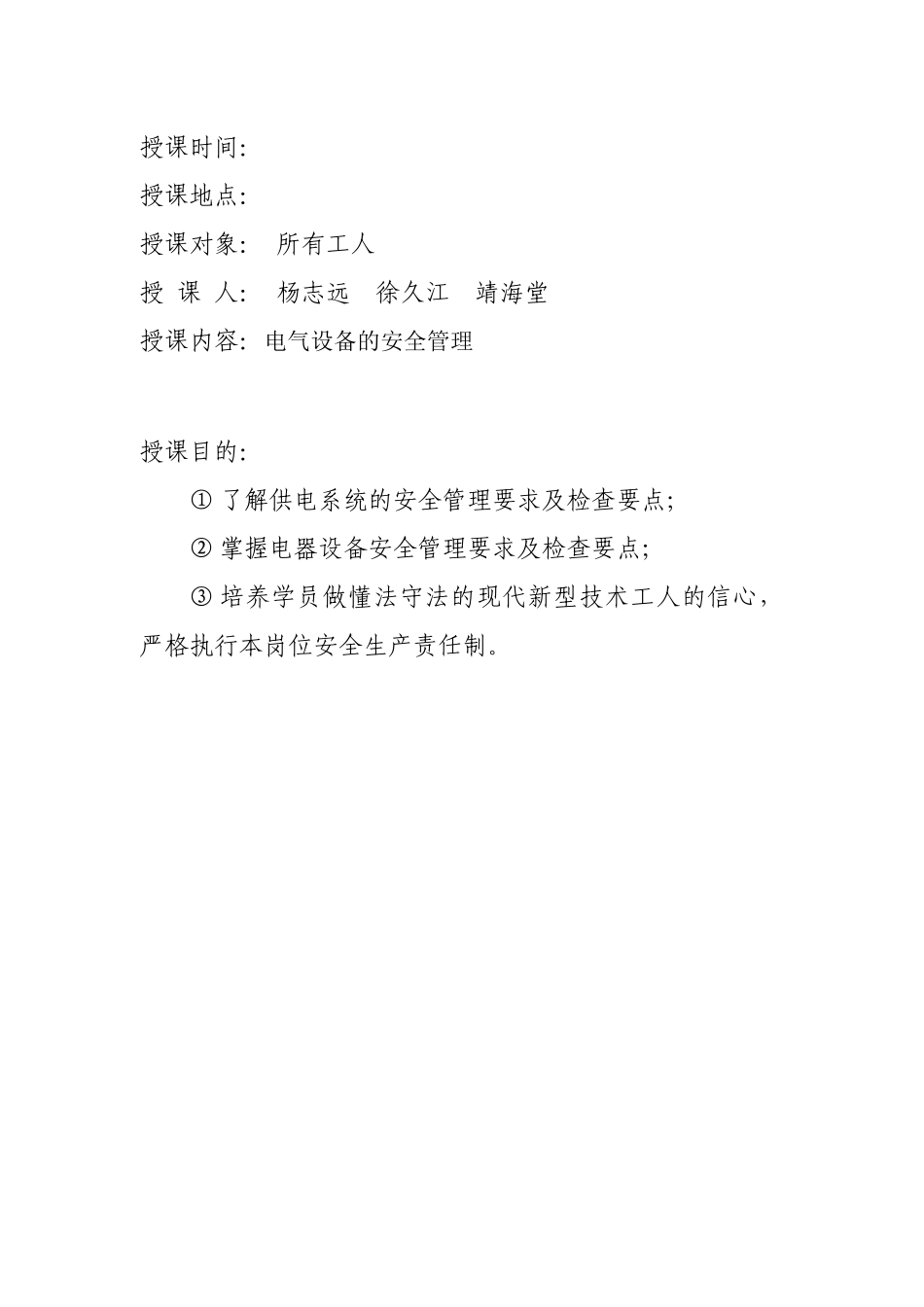 授课时间:

授课地点:

授课对象: 所有工人

授 课 人: 杨志远 徐久江 靖海堂

授课内容: 电气设备的安全管理

授课目的:

① 了解供电系统的安全管理要求及检查要点;

② 掌握电器设备安全管理要求及检查要点;

③ 培养学员做懂法守法的现代新型技术工人的信心，严格执行本岗位安全生产责任制。